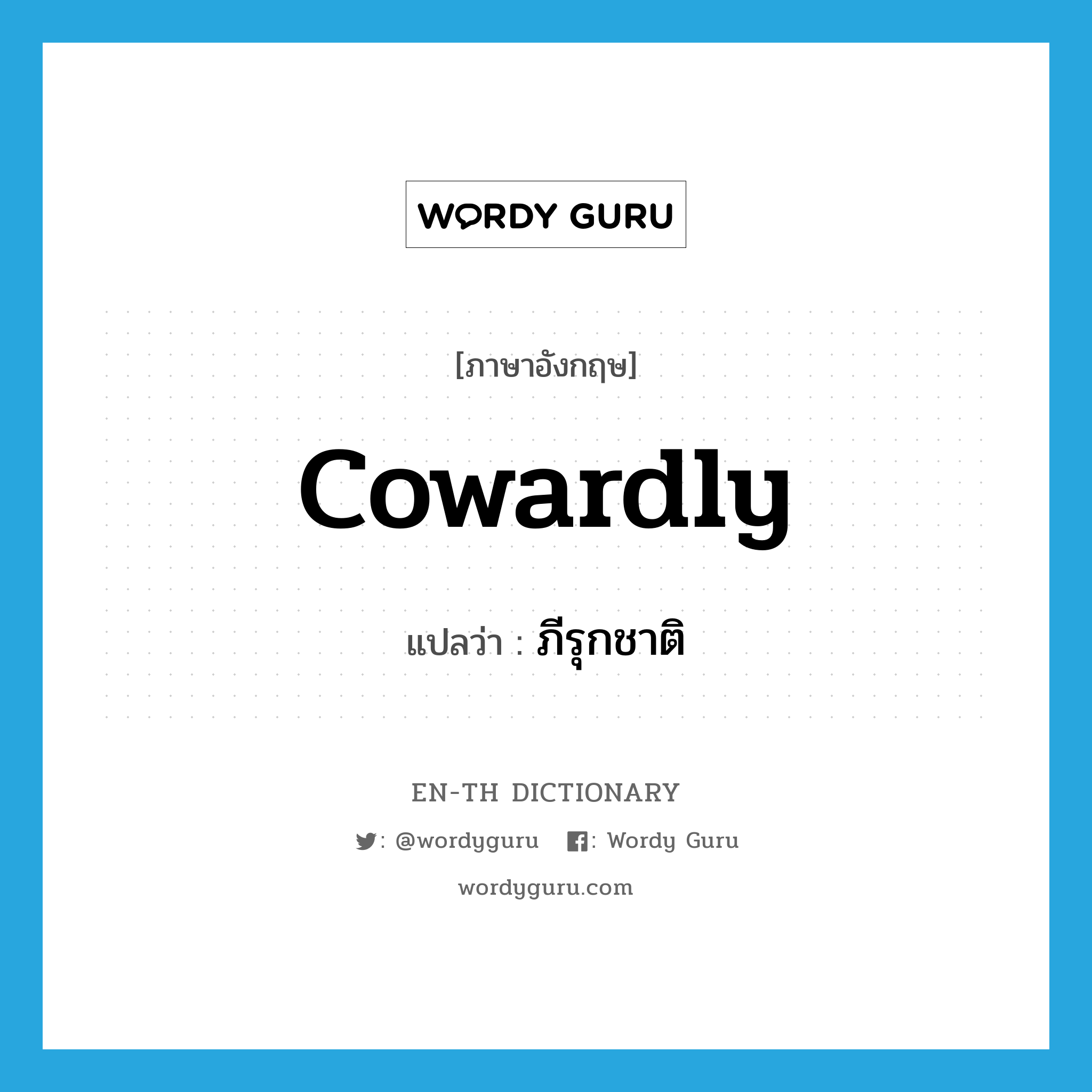 WORDY GURU

[ภาษาอังกฤษ]

cowardly

แปลว่า : ภีรุกชาติ

EN-TH DICTIONARY

: @wordyguru : Wordy Guru

wordyguru.com